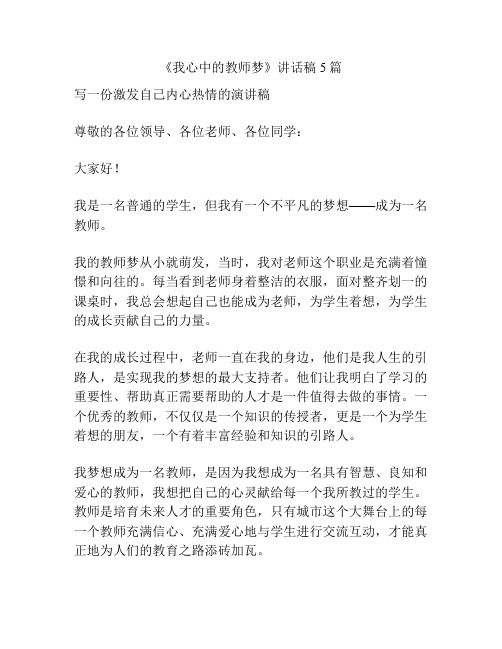 《我心中的教师梦》讲话稿 5 篇

写一份激发自己内心热情的演讲稿

尊敬的各位领导、各位老师、各位同学：

大家好！

我是一名普通的学生，但我有一个不平凡的梦想——成为一名教师。

我的教师梦从小就萌发，当时，我对老师这个职业是充满着憧憬和向往的。每当看到老师身着整洁的衣服，面对整齐划一的课桌时，我总会想起自己也能成为老师，为学生着想，为学生的成长贡献自己的力量。

在我的成长过程中，老师一直在我的身边，他们是我人生的引路人，是实现我的梦想的最大支持者。他们让我明白了学习的重要性、帮助真正需要帮助的人才是一件值得去做的事情。一个优秀的教师，不仅仅是一个知识的传授者，更是一个为学生着想的朋友，一个有着丰富经验和知识的引路人。

我梦想成为一名教师，是因为我想成为一名具有智慧、良知和爱心的教师，我想把自己的心灵献给每一个我所教过的学生。教师是培育未来人才的重要角色，只有城市这个大舞台上的每一个教师充满信心、充满爱心地与学生进行交流互动，才能真正地为人们的教育之路添砖加瓦。